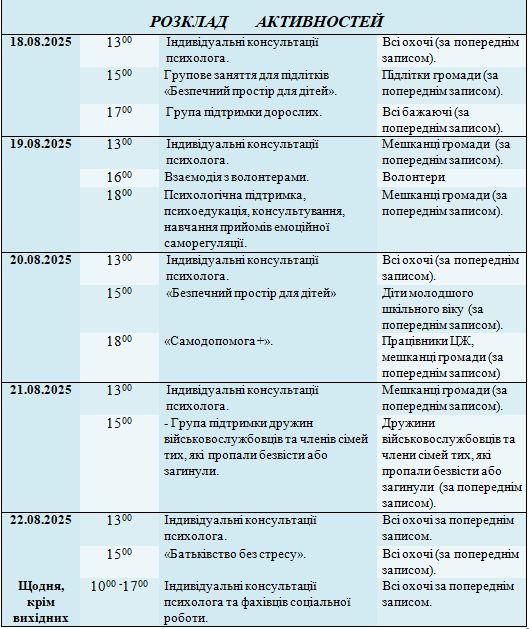 РОЗКЛАД АКТИВНОСТЕЙ

| | | | |
|---|---|---|---|
| 18.08.2025 | $13^{00}$ | Індивідуальні консультації психолога. | Всі охочі (за попереднім записом). |
| | $15^{00}$ | Групове заняття для підлітків «Безпечний простір для дітей». | Підлітки громади (за попереднім записом). |
| | $17^{00}$ | Група підтримки дорослих. | Всі бажаючі (за попереднім записом). |
| 19.08.2025 | $13^{00}$ | Індивідуальні консультації психолога. | Мешканці громади (за попереднім записом). |
| | $16^{00}$ | Взаємодія з волонтерами. | Волонтери |
| | $18^{00}$ | Психологічна підтримка, психоедукація, консультування, навчання прийомів емоційної саморегуляції. | Мешканці громади (за попереднім записом). |
| 20.08.2025 | $13^{00}$ | Індивідуальні консультації психолога. | Всі охочі (за попереднім записом). |
| | $15^{00}$ | «Безпечний простір для дітей» | Діти молодшого шкільного віку (за попереднім записом). |
| | $18^{00}$ | «Самодопомога +». | Працівники ЦЖ, мешканці громади (за попереднім записом) |
| 21.08.2025 | $13^{00}$ | Індивідуальні консультації психолога. | Мешканці громади (за попереднім записом). |
| | $15^{00}$ | - Група підтримки дружин військовослужбовців та членів сімей тих, які пропали безвісти або загинули. | Дружини військовослужбовців та члени сімей тих, які пропали безвісти або загинули (за попереднім записом). |
| 22.08.2025 | $13^{00}$ | Індивідуальні консультації психолога. | Всі охочі за попереднім записом. |
| | $15^{00}$ | «Батьківство без стресу». | Всі охочі (за попереднім записом). |
| Щодня, крім вихідних | $10^{00}$ -$17^{00}$ | Індивідуальні консультації психолога та фахівців соціальної роботи. | Всі охочі за попереднім записом. |